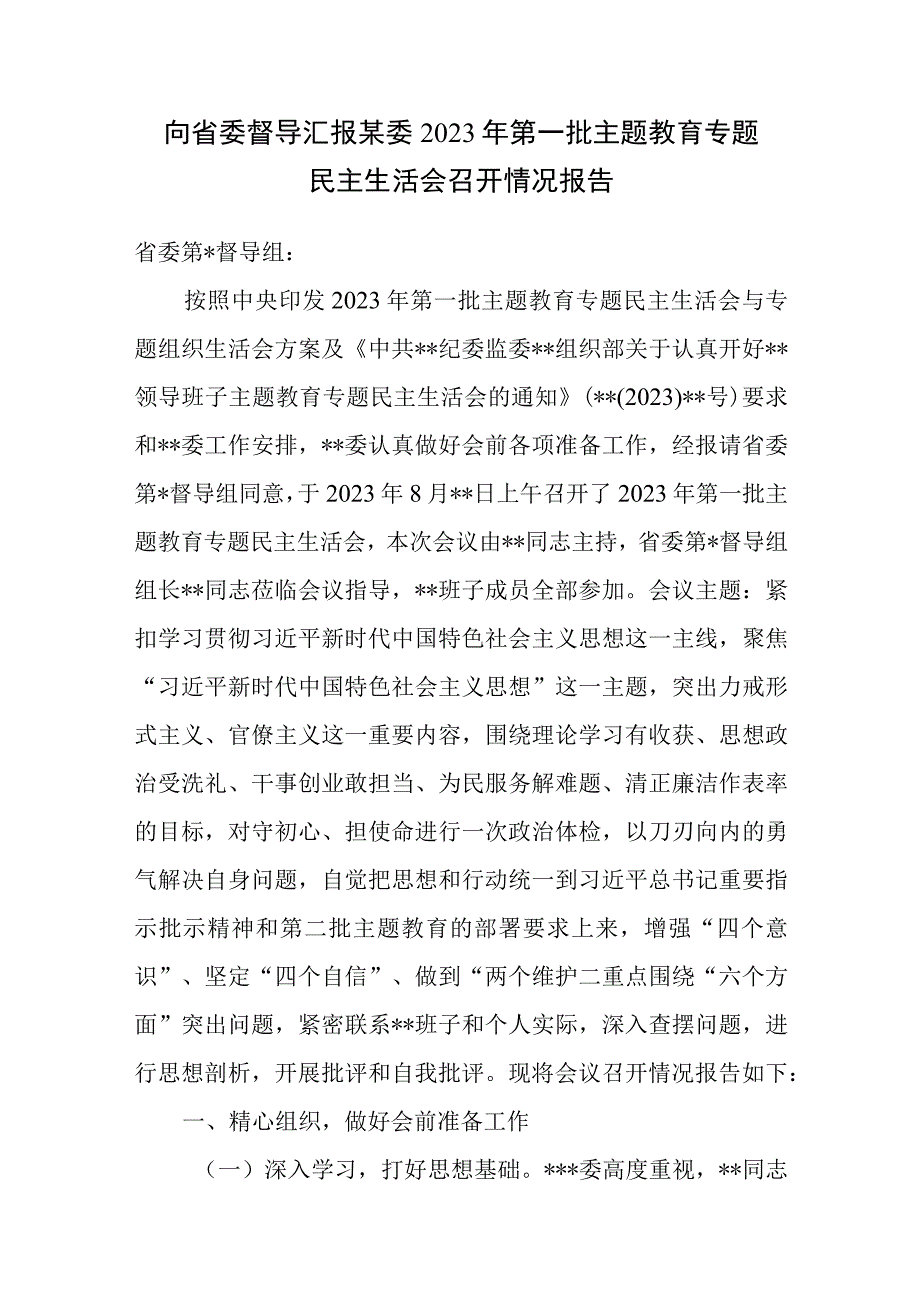 向省委督导汇报某委2023年第一批主题教育专题民主生活会召开情况报告

省委第*督导组：

按照中央印发2023年第一批主题教育专题民主生活会与专题组织生活会方案及《中共**纪委监委**组织部关于认真开好**领导班子主题教育专题民主生活会的通知》（**(2023)**号）要求和**委工作安排，**委认真做好会前各项准备工作，经报请省委第*督导组同意，于2023年8月**日上午召开了2023年第一批主题教育专题民主生活会，本次会议由**同志主持，省委第*督导组组长**同志莅临会议指导，**班子成员全部参加。会议主题：紧扣学习贯彻习近平新时代中国特色社会主义思想这一主线，聚焦“习近平新时代中国特色社会主义思想”这一主题，突出力戒形式主义、官僚主义这一重要内容，围绕理论学习有收获、思想政治受洗礼、干事创业敢担当、为民服务解难题、清正廉洁作表率的目标，对守初心、担使命进行一次政治体检，以刀刃向内的勇气解决自身问题，自觉把思想和行动统一到习近平总书记重要指示批示精神和第二批主题教育的部署要求上来，增强“四个意识”、坚定“四个自信”、做到“两个维护二重点围绕“六个方面”突出问题，紧密联系**班子和个人实际，深入查摆问题，进行思想剖析，开展批评和自我批评。现将会议召开情况报告如下：

一、精心组织，做好会前准备工作

（一）深入学习，打好思想基础。***委高度重视，**同志